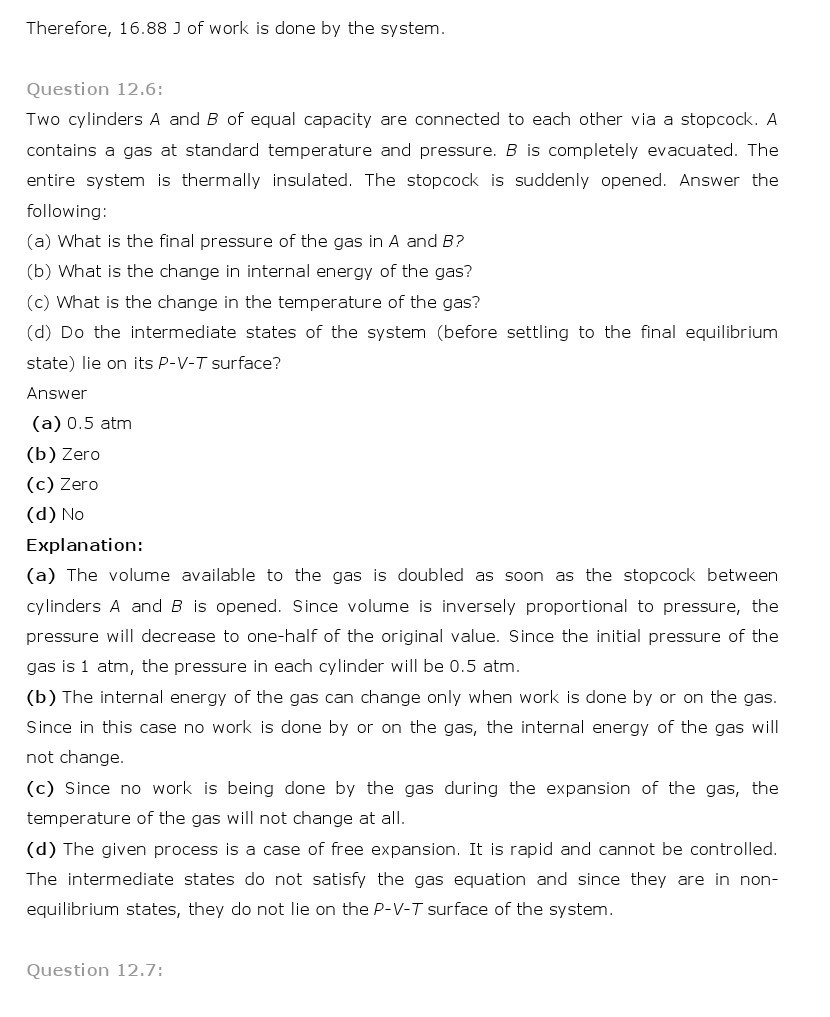 Therefore, 16.88 J of work is done by the system.

Question 12.6:

Two cylinders A and B of equal capacity are connected to each other via a stopcock. A contains a gas at standard temperature and pressure. B is completely evacuated. The entire system is thermally insulated. The stopcock is suddenly opened. Answer the following:

(a) What is the final pressure of the gas in A and B?

(b) What is the change in internal energy of the gas?

(c) What is the change in the temperature of the gas?

(d) Do the intermediate states of the system (before settling to the final equilibrium state) lie on its P-V-T surface?

Answer

(a) 0.5 atm

(b) Zero

(c) Zero

(d) No

Explanation:

(a) The volume available to the gas is doubled as soon as the stopcock between cylinders A and B is opened. Since volume is inversely proportional to pressure, the pressure will decrease to one-half of the original value. Since the initial pressure of the gas is 1 atm, the pressure in each cylinder will be 0.5 atm.

(b) The internal energy of the gas can change only when work is done by or on the gas. Since in this case no work is done by or on the gas, the internal energy of the gas will not change.

(c) Since no work is being done by the gas during the expansion of the gas, the temperature of the gas will not change at all.

(d) The given process is a case of free expansion. It is rapid and cannot be controlled. The intermediate states do not satisfy the gas equation and since they are in non-equilibrium states, they do not lie on the P-V-T surface of the system.

Question 12.7: